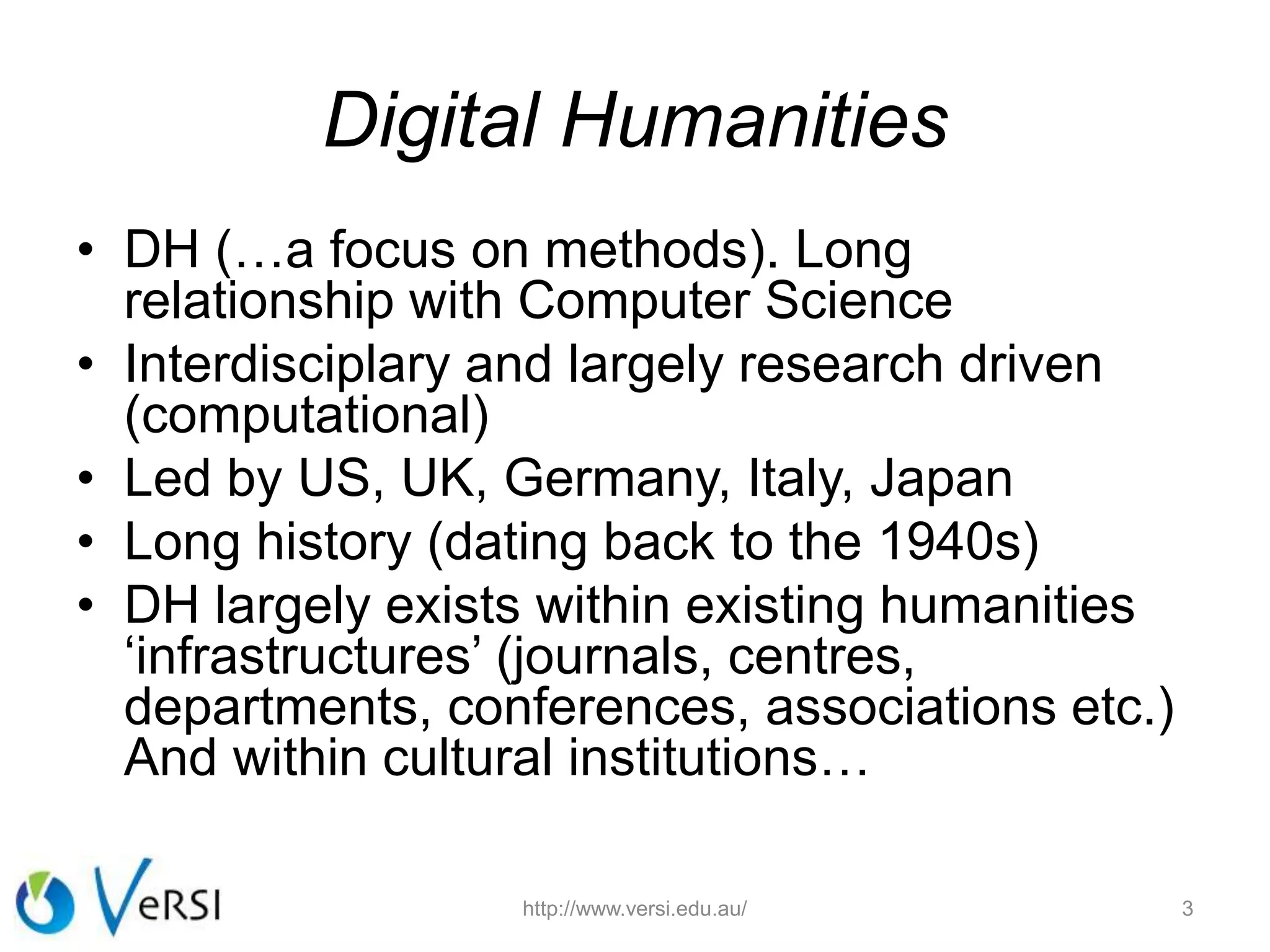 Digital Humanities

• DH (…a focus on methods). Long relationship with Computer Science
• Interdisciplary and largely research driven (computational)
• Led by US, UK, Germany, Italy, Japan
• Long history (dating back to the 1940s)
• DH largely exists within existing humanities 'infrastructures' (journals, centres, departments, conferences, associations etc.) And within cultural institutions…

VeRSI

http://www.versi.edu.au/

3